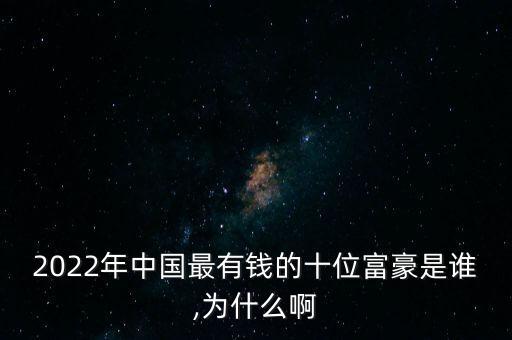 2022年中国最有钱的十位富豪是谁,为什么啊